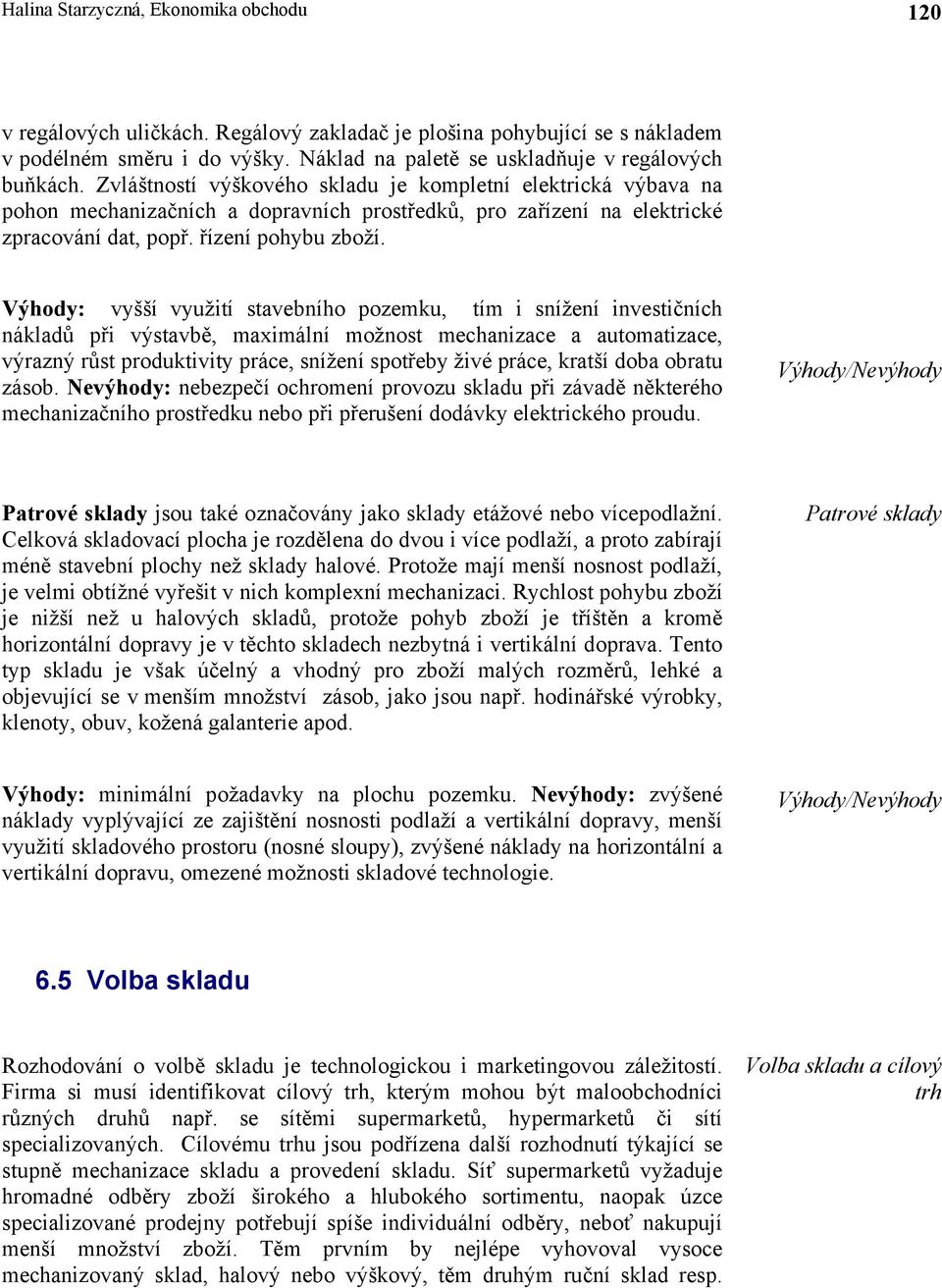 Halina Starzyczná, Ekonomika obchodu

120

v regálových uličkách. Regálový zakladač je plošina pohybující se s nákladem v podélném směru i do výšky. Náklad na paletě se uskladňuje v regálových buňkách. Zvláštností výškového skladu je kompletní elektrická výbava na pohon mechanizačních a dopravních prostředků, pro zařízení na elektrické zpracování dat, popř. řízení pohybu zboží.

Výhody: vyšší využití stavebního pozemku, tím i snížení investičních nákladů při výstavbě, maximální možnost mechanizace a automatizace, výrazný růst produktivity práce, snížení spotřeby živé práce, kratší doba obratu zásob. Nevýhody: nebezpečí ochromení provozu skladu při závadě některého mechanizačního prostředku nebo při přerušení dodávky elektrického proudu.

Výhody/Nevýhody

Patrové sklady jsou také označovány jako sklady etážové nebo vícepodlažní. Celková skladovací plocha je rozdělena do dvou i více podlaží, a proto zabírají méně stavební plochy než sklady halové. Protože mají menší nosnost podlaží, je velmi obtížné vyřešit v nich komplexní mechanizaci. Rychlost pohybu zboží je nižší než u halových skladů, protože pohyb zboží je tříštěn a kromě horizontální dopravy je v těchto skladech nezbytná i vertikální doprava. Tento typ skladu je však účelný a vhodný pro zboží malých rozměrů, lehké a objevující se v menším množství zásob, jako jsou např. hodinářské výrobky, klenoty, obuv, kožená galanterie apod.

Patrové sklady

Výhody: minimální požadavky na plochu pozemku. Nevýhody: zvýšené náklady vyplývající ze zajištění nosnosti podlaží a vertikální dopravy, menší využití skladového prostoru (nosné sloupy), zvýšené náklady na horizontální a vertikální dopravu, omezené možnosti skladové technologie.

Výhody/Nevýhody

6.5 Volba skladu

Rozhodování o volbě skladu je technologickou i marketingovou záležitostí. Firma si musí identifikovat cílový trh, kterým mohou být maloobchodníci různých druhů např. se sítěmi supermarketů, hypermarketů či sítí specializovaných. Cílovému trhu jsou podřízena další rozhodnutí týkající se stupně mechanizace skladu a provedení skladu. Síť supermarketů vyžaduje hromadné odběry zboží širokého a hlubokého sortimentu, naopak úzce specializované prodejny potřebují spíše individuální odběry, neboť nakupují menší množství zboží. Těm prvním by nejlépe vyhovoval vysoce mechanizovaný sklad, halový nebo výškový, těm druhým ruční sklad resp.

Volba skladu a cílový trh